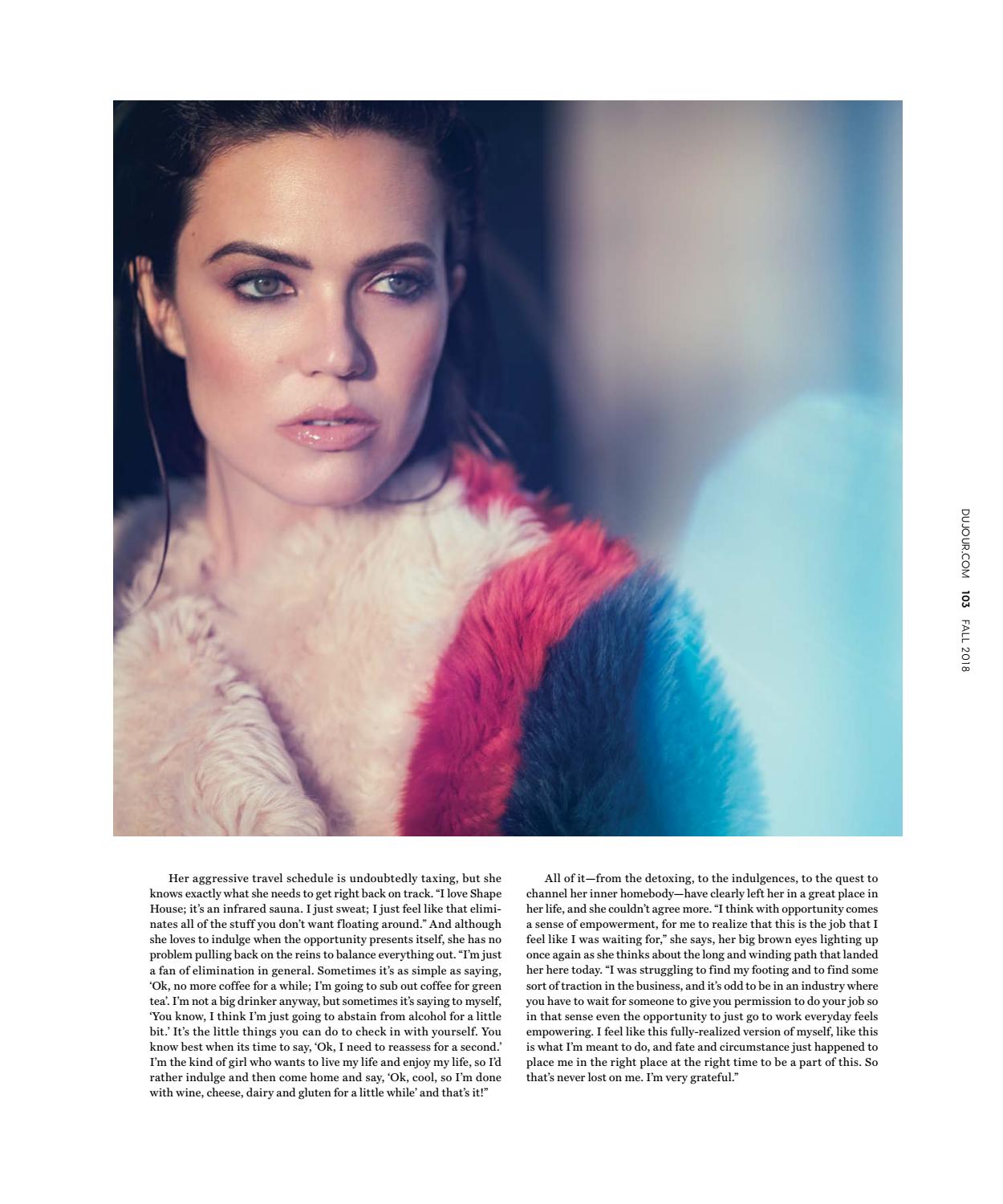 DUJOUR.COM 103 FALL 2018

Her aggressive travel schedule is undoubtedly taxing, but she knows exactly what she needs to get right back on track. “I love Shape House; it’s an infrared sauna. I just sweat; I just feel like that eliminates all of the stuff you don’t want floating around.” And although she loves to indulge when the opportunity presents itself, she has no problem pulling back on the reins to balance everything out. “I’m just a fan of elimination in general. Sometimes it’s as simple as saying, ‘Ok, no more coffee for a while; I’m going to sub out coffee for green tea’. I’m not a big drinker anyway, but sometimes it’s saying to myself, ‘You know, I think I’m just going to abstain from alcohol for a little bit.’ It’s the little things you can do to check in with yourself. You know best when its time to say, ‘Ok, I need to reassess for a second.’ I’m the kind of girl who wants to live my life and enjoy my life, so I’d rather indulge and then come home and say, ‘Ok, cool, so I’m done with wine, cheese, dairy and gluten for a little while’ and that’s it!”

All of it—from the detoxing, to the indulgences, to the quest to channel her inner homebody—have clearly left her in a great place in her life, and she couldn’t agree more. “I think with opportunity comes a sense of empowerment, for me to realize that this is the job that I feel like I was waiting for,” she says, her big brown eyes lighting up once again as she thinks about the long and winding path that landed her here today. “I was struggling to find my footing and to find some sort of traction in the business, and it’s odd to be in an industry where you have to wait for someone to give you permission to do your job so in that sense even the opportunity to just go to work everyday feels empowering. I feel like this fully-realized version of myself, like this is what I’m meant to do, and fate and circumstance just happened to place me in the right place at the right time to be a part of this. So that’s never lost on me. I’m very grateful.”